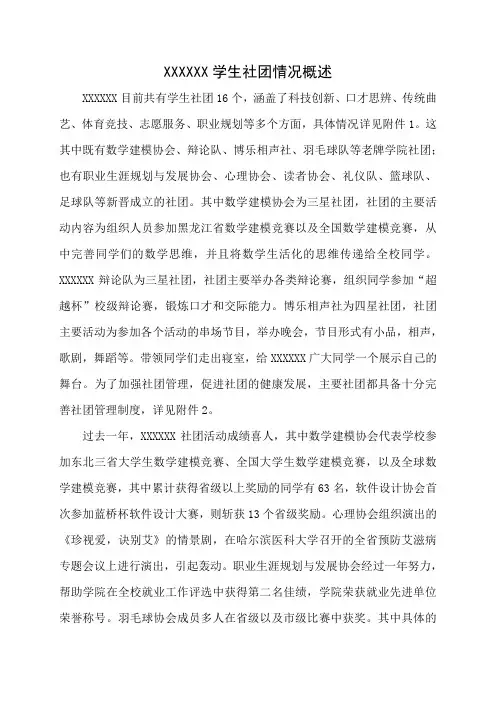 XXXXXX 学生社团情况概述

XXXXXX 目前共有学生社团 16 个，涵盖了科技创新、口才思辨、传统曲艺、体育竞技、志愿服务、职业规划等多个方面，具体情况详见附件 1。这其中既有数学建模协会、辩论队、博乐相声社、羽毛球队等老牌学院社团；也有职业生涯规划与发展协会、心理协会、读者协会、礼仪队、篮球队、足球队等新晋成立的社团。其中数学建模协会为三星社团，社团的主要活动内容为组织人员参加黑龙江省数学建模竞赛以及全国数学建模竞赛，从中完善同学们的数学思维，并且将数学生活化的思维传递给全校同学。XXXXXX 辩论队为三星社团，社团主要举办各类辩论赛，组织同学参加“超越杯”校级辩论赛，锻炼口才和交际能力。博乐相声社为四星社团，社团主要活动为参加各个活动的串场节目，举办晚会，节目形式有小品，相声，歌剧，舞蹈等。带领同学们走出寝室，给 XXXXXX 广大同学一个展示自己的舞台。为了加强社团管理，促进社团的健康发展，主要社团都具备十分完善社团管理制度，详见附件 2。

过去一年，XXXXXX 社团活动成绩喜人，其中数学建模协会代表学校参加东北三省大学生数学建模竞赛、全国大学生数学建模竞赛，以及全球数学建模竞赛，其中累计获得省级以上奖励的同学有 63 名，软件设计协会首次参加蓝桥杯软件设计大赛，则斩获 13 个省级奖励。心理协会组织演出的《珍视爱，诀别艾》的情景剧，在哈尔滨医科大学召开的全省预防艾滋病专题会议上进行演出，引起轰动。职业生涯规划与发展协会经过一年努力，帮助学院在全校就业工作评选中获得第二名佳绩，学院荣获就业先进单位荣誉称号。羽毛球协会成员多人在省级以及市级比赛中获奖。其中具体的